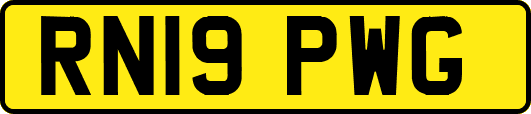 RN19 PWG